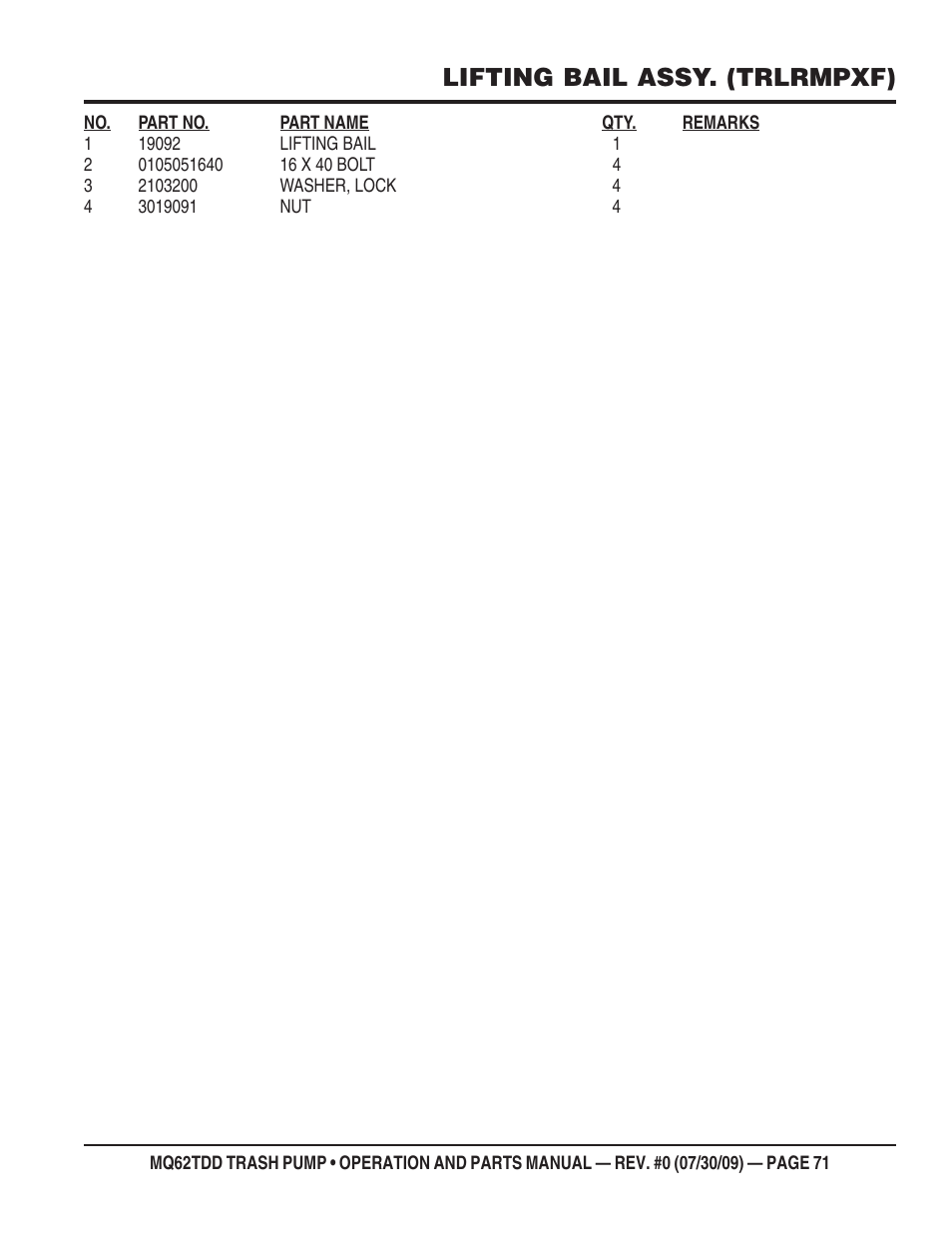 LIFTING BAIL ASSY. (TRLRMPXF)

| NO. | PART NO. | PART NAME | QTY. | REMARKS |
|---|---|---|---|---|
| 1 | 19092 | LIFTING BAIL | 1 | |
| 2 | 0105051640 | 16 X 40 BOLT | 4 | |
| 3 | 2103200 | WASHER, LOCK | 4 | |
| 4 | 3019091 | NUT | 4 | |

MQ62TDD TRASH PUMP • OPERATION AND PARTS MANUAL — REV. #0 (07/30/09) — PAGE 71